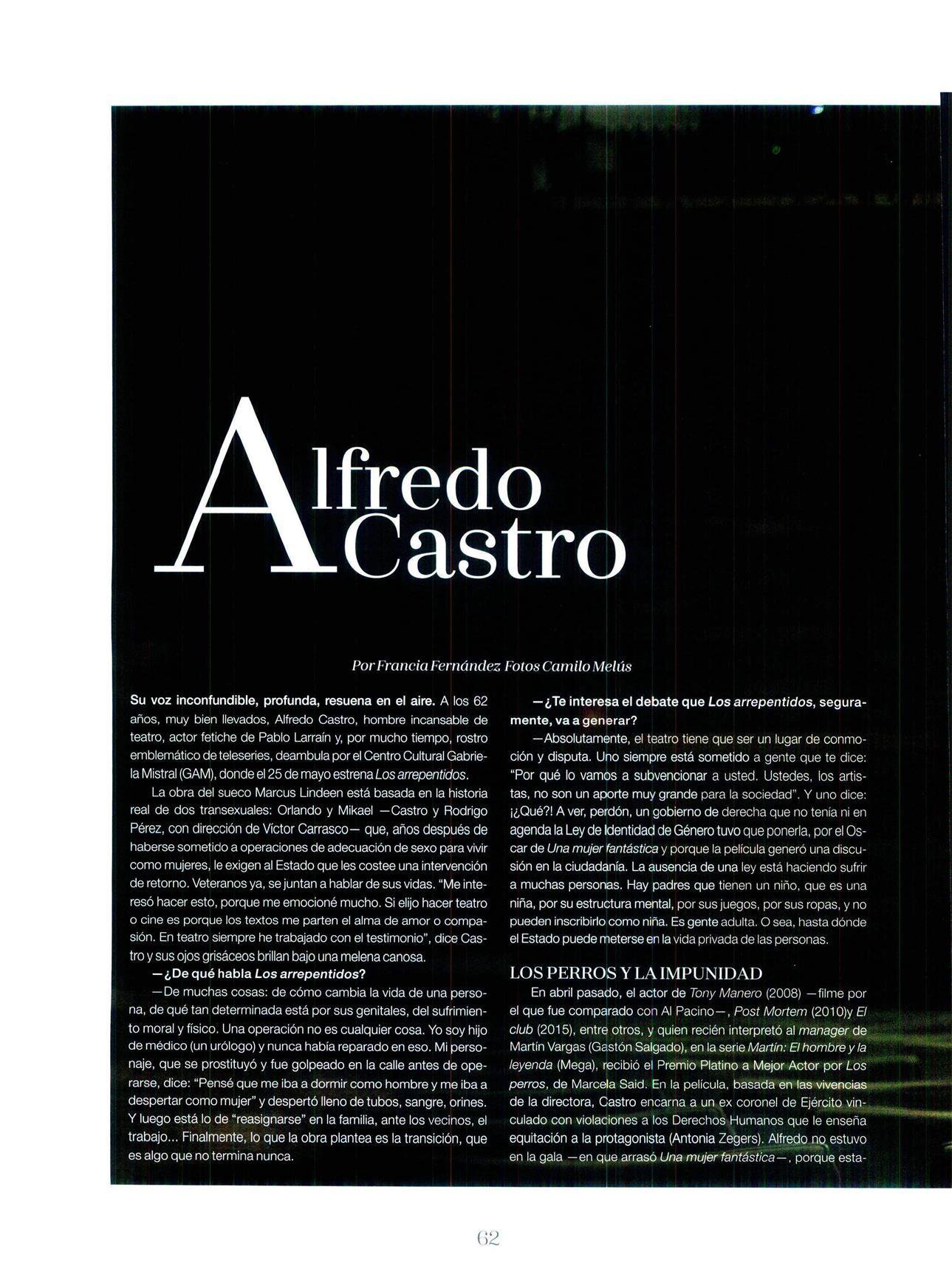 Alfredo Castro

Por Francia Fernández Fotos Camilo Melús

Su voz inconfundible, profunda, resuena en el aire. A los 62 años, muy bien llevados, Alfredo Castro, hombre incansable de teatro, actor fetiche de Pablo Larraín y, por mucho tiempo, rostro emblemático de teleseries, deambula por el Centro Cultural Gabriela Mistral (GAM), donde el 25 de mayo estrena Los arrepentidos.

La obra del sueco Marcus Lindeen está basada en la historia real de dos transexuales: Orlando y Mikael —Castro y Rodrigo Pérez, con dirección de Víctor Carrasco— que, años después de haberse sometido a operaciones de adecuación de sexo para vivir como mujeres, le exigen al Estado que les costee una intervención de retorno. Veteranos ya, se juntan a hablar de sus vidas. "Me interesó hacer esto, porque me emocioné mucho. Si elijo hacer teatro o cine es porque los textos me parten el alma de amor o compasión. En teatro siempre he trabajado con el testimonio", dice Castro y sus ojos grisáceos brillan bajo una melena canosa.

—¿De qué habla Los arrepentidos?

—De muchas cosas: de cómo cambia la vida de una persona, de qué tan determinada está por sus genitales, del sufrimiento moral y físico. Una operación no es cualquier cosa. Yo soy hijo de médico (un urólogo) y nunca había reparado en eso. Mi personaje, que se prostituyó y fue golpeado en la calle antes de operarse, dice: "Pensé que me iba a dormir como hombre y me iba a despertar como mujer" y despertó lleno de tubos, sangre, orines. Y luego está lo de "reasignarse" en la familia, ante los vecinos, el trabajo... Finalmente, lo que la obra plantea es la transición, que es algo que no termina nunca.

—¿Te interesa el debate que Los arrepentidos, seguramente, va a generar?

—Absolutamente, el teatro tiene que ser un lugar de conmoción y disputa. Uno siempre está sometido a gente que te dice: "Por qué lo vamos a subvencionar a usted. Ustedes, los artistas, no son un aporte muy grande para la sociedad". Y uno dice: ¡¿Qué?! A ver, perdón, un gobierno de derecha que no tenía ni en agenda la Ley de Identidad de Género tuvo que ponerla, por el Oscar de Una mujer fantástica y porque la película generó una discusión en la ciudadanía. La ausencia de una ley está haciendo sufrir a muchas personas. Hay padres que tienen un niño, que es una niña, por su estructura mental, por sus juegos, por sus ropas, y no pueden inscribirlo como niña. Es gente adulta. O sea, hasta dónde el Estado puede meterse en la vida privada de las personas.

LOS PERROS Y LA IMPUNIDAD

En abril pasado, el actor de Tony Manero (2008) —filme por el que fue comparado con Al Pacino—, Post Mortem (2010)y El club (2015), entre otros, y quien recién interpretó al manager de Martín Vargas (Gastón Salgado), en la serie Martín: El hombre y la leyenda (Mega), recibió el Premio Platino a Mejor Actor por Los perros, de Marcela Said. En la película, basada en las vivencias de la directora, Castro encarna a un ex coronel de Ejército vinculado con violaciones a los Derechos Humanos que le enseña equitación a la protagonista (Antonia Zegers). Alfredo no estuvo en la gala —en que arrasó Una mujer fantástica—, porque esta-

62